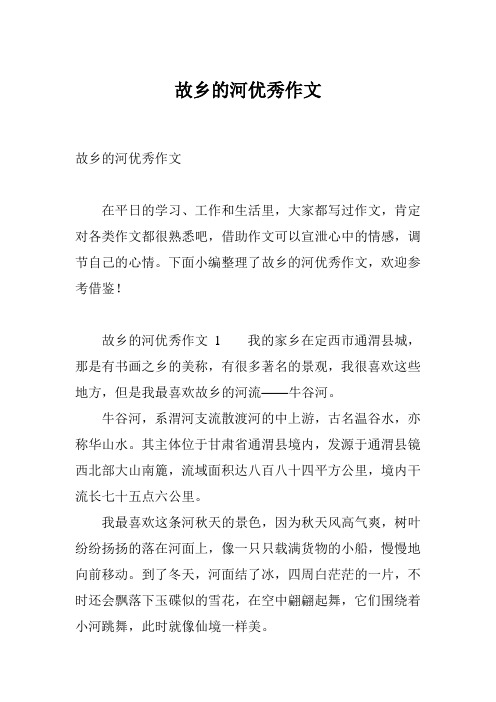 故乡的河优秀作文

故乡的河优秀作文

在平日的学习、工作和生活里，大家都写过作文，肯定对各类作文都很熟悉吧，借助作文可以宣泄心中的情感，调节自己的心情。下面小编整理了故乡的河优秀作文，欢迎参考借鉴！

故乡的河优秀作文 1　　我的家乡在定西市通渭县城，那是有书画之乡的美称，有很多著名的景观，我很喜欢这些地方，但是我最喜欢故乡的河流——牛谷河。

牛谷河，系渭河支流散渡河的中上游，古名温谷水，亦称华山水。其主体位于甘肃省通渭县境内，发源于通渭县镜西北部大山南麓，流域面积达八百八十四平方公里，境内干流长七十五点六公里。

我最喜欢这条河秋天的景色，因为秋天风高气爽，树叶纷纷扬扬的落在河面上，像一只只载满货物的小船，慢慢地向前移动。到了冬天，河面结了冰，四周白茫茫的一片，不时还会飘落下玉碟似的雪花，在空中翩翩起舞，它们围绕着小河跳舞，此时就像仙境一样美。